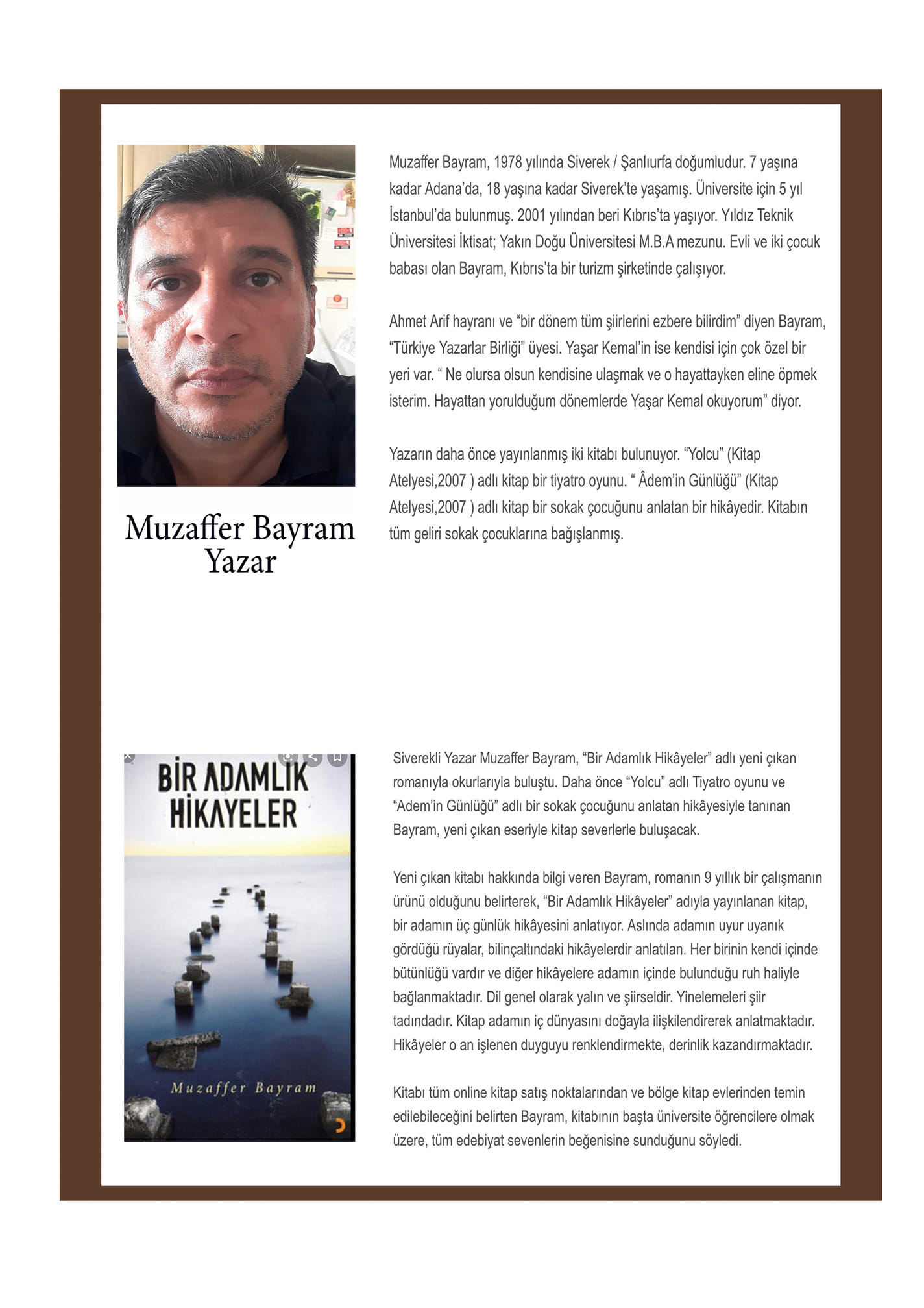 Muzaffer Bayram
Yazar

Muzaffer Bayram, 1978 yılında Siverek / Şanlıurfa doğumludur. 7 yaşına kadar Adana'da, 18 yaşına kadar Siverek'te yaşamış. Üniversite için 5 yıl İstanbul'da bulunmuş. 2001 yılından beri Kıbrıs'ta yaşıyor. Yıldız Teknik Üniversitesi İktisat; Yakın Doğu Üniversitesi M.B.A mezunu. Evli ve iki çocuk babası olan Bayram, Kıbrıs'ta bir turizm şirketinde çalışıyor.

Ahmet Arif hayranı ve "bir dönem tüm şiirlerini ezbere bilirdim" diyen Bayram, "Türkiye Yazarlar Birliği" üyesi. Yaşar Kemal'in ise kendisi için çok özel bir yeri var. " Ne olursa olsun kendisine ulaşmak ve o hayattayken eline öpmek isterim. Hayattan yorulduğum dönemlerde Yaşar Kemal okuyorum" diyor.

Yazarın daha önce yayınlanmış iki kitabı bulunuyor. "Yolcu" (Kitap Atelyesi,2007 ) adlı kitap bir tiyatro oyunu. " Âdem'in Günlüğü" (Kitap Atelyesi,2007 ) adlı kitap bir sokak çocuğunu anlatan bir hikâyedir. Kitabın tüm geliri sokak çocuklarına bağışlanmış.

BİR ADAMLIK HİKAYELER
Muzaffer Bayram

Siverekli Yazar Muzaffer Bayram, "Bir Adamlık Hikâyeler" adlı yeni çıkan romanıyla okurlarıyla buluştu. Daha önce "Yolcu" adlı Tiyatro oyunu ve "Adem'in Günlüğü" adlı bir sokak çocuğunu anlatan hikâyesiyle tanınan Bayram, yeni çıkan eseriyle kitap severlerle buluşacak.

Yeni çıkan kitabı hakkında bilgi veren Bayram, romanın 9 yıllık bir çalışmanın ürünü olduğunu belirterek, "Bir Adamlık Hikâyeler" adıyla yayınlanan kitap, bir adamın üç günlük hikâyesini anlatıyor. Aslında adamın uyur uyanık gördüğü rüyalar, bilinçaltındaki hikâyelerdir anlatılan. Her birinin kendi içinde bütünlüğü vardır ve diğer hikâyelere adamın içinde bulunduğu ruh haliyle bağlanmaktadır. Dil genel olarak yalın ve şiirseldir. Yinelemeleri şiir tadındadır. Kitap adamın iç dünyasını doğayla ilişkilendirerek anlatmaktadır. Hikâyeler o an işlenen duyguyu renklendirmekte, derinlik kazandırmaktadır.

Kitabı tüm online kitap satış noktalarından ve bölge kitap evlerinden temin edilebileceğini belirten Bayram, kitabının başta üniversite öğrencilere olmak üzere, tüm edebiyat sevenlerin beğenisine sunduğunu söyledi.